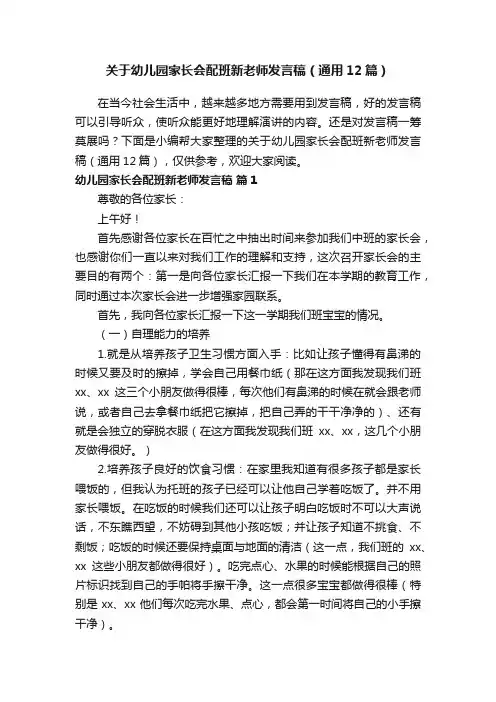 关于幼儿园家长会配班新老师发言稿（通用12篇）

在当今社会生活中，越来越多地方需要用到发言稿，好的发言稿可以引导听众，使听众能更好地理解演讲的内容。还是对发言稿一筹莫展吗？下面是小编帮大家整理的关于幼儿园家长会配班新老师发言稿（通用12篇），仅供参考，欢迎大家阅读。

幼儿园家长会配班新老师发言稿 篇1

尊敬的各位家长：

上午好！

首先感谢各位家长在百忙之中抽出时间来参加我们中班的家长会，也感谢你们一直以来对我们工作的理解和支持，这次召开家长会的主要目的有两个：第一是向各位家长汇报一下我们在本学期的教育工作，同时通过本次家长会进一步增强家园联系。

首先，我向各位家长汇报一下这一学期我们班宝宝的情况。

（一）自理能力的培养

1.就是从培养孩子卫生习惯方面入手：比如让孩子懂得有鼻涕的时候又要及时的擦掉，学会自己用餐巾纸（那在这方面我发现我们班xx、xx 这三个小朋友做得很棒，每次他们有鼻涕的时候在就会跟老师说，或者自己去拿餐巾纸把它擦掉，把自己弄的干干净净的）、还有就是会独立的穿脱衣服（在这方面我发现我们班 xx、xx，这几个小朋友做得很好。）

2.培养孩子良好的饮食习惯：在家里我知道有很多孩子都是家长喂饭的，但我认为托班的孩子已经可以让他自己学着吃饭了。并不用家长喂饭。在吃饭的时候我们还可以让孩子明白吃饭时不可以大声说话，不东瞧西望，不妨碍到其他小孩吃饭；并让孩子知道不挑食、不剩饭；吃饭的时候还要保持桌面与地面的清洁（这一点，我们班的 xx、xx 这些小朋友都做得很好）。吃完点心、水果的时候能根据自己的照片标识找到自己的手帕将手擦干净。这一点很多宝宝都做得很棒（特别是 xx、xx 他们每次吃完水果、点心，都会第一时间将自己的小手擦干净）。